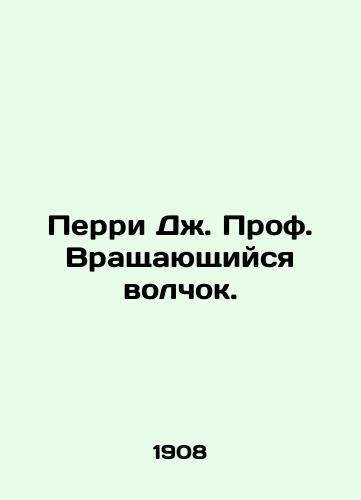 Перри Дж. Проф. Вращающийся волчок.

1908